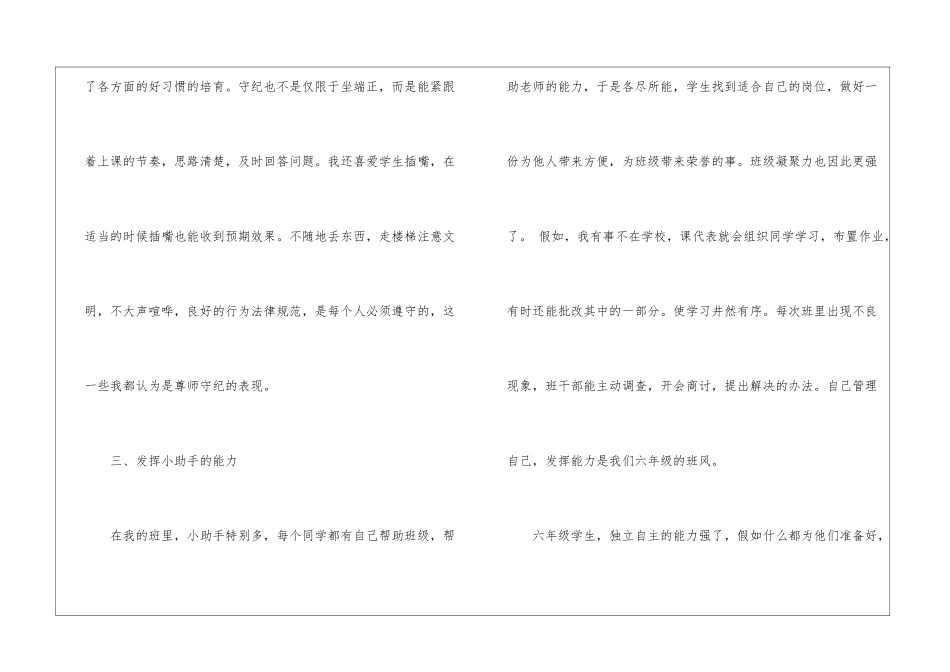 了各方面的好习惯的培育。守纪也不是仅限于坐端正，而是能紧跟着上课的节奏，思路清楚，及时回答问题。我还喜爱学生插嘴，在适当的时候插嘴也能收到预期效果。不随地丢东西，走楼梯注意文明，不大声喧哗，良好的行为法律规范，是每个人必须遵守的，这一些我都认为是尊师守纪的表现。

三、发挥小助手的能力

在我的班里，小助手特别多，每个同学都有自己帮助班级，帮助老师的能力，于是各尽所能，学生找到适合自己的岗位，做好一份为他人带来方便，为班级带来荣誉的事。班级凝聚力也因此更强了。 假如，我有事不在学校，课代表就会组织同学学习，布置作业，有时还能批改其中的一部分。使学习井然有序。每次班里出现不良现象，班干部能主动调查，开会商讨，提出解决的办法。自己管理自己，发挥能力是我们六年级的班风。

六年级学生，独立自主的能力强了，假如什么都为他们准备好，